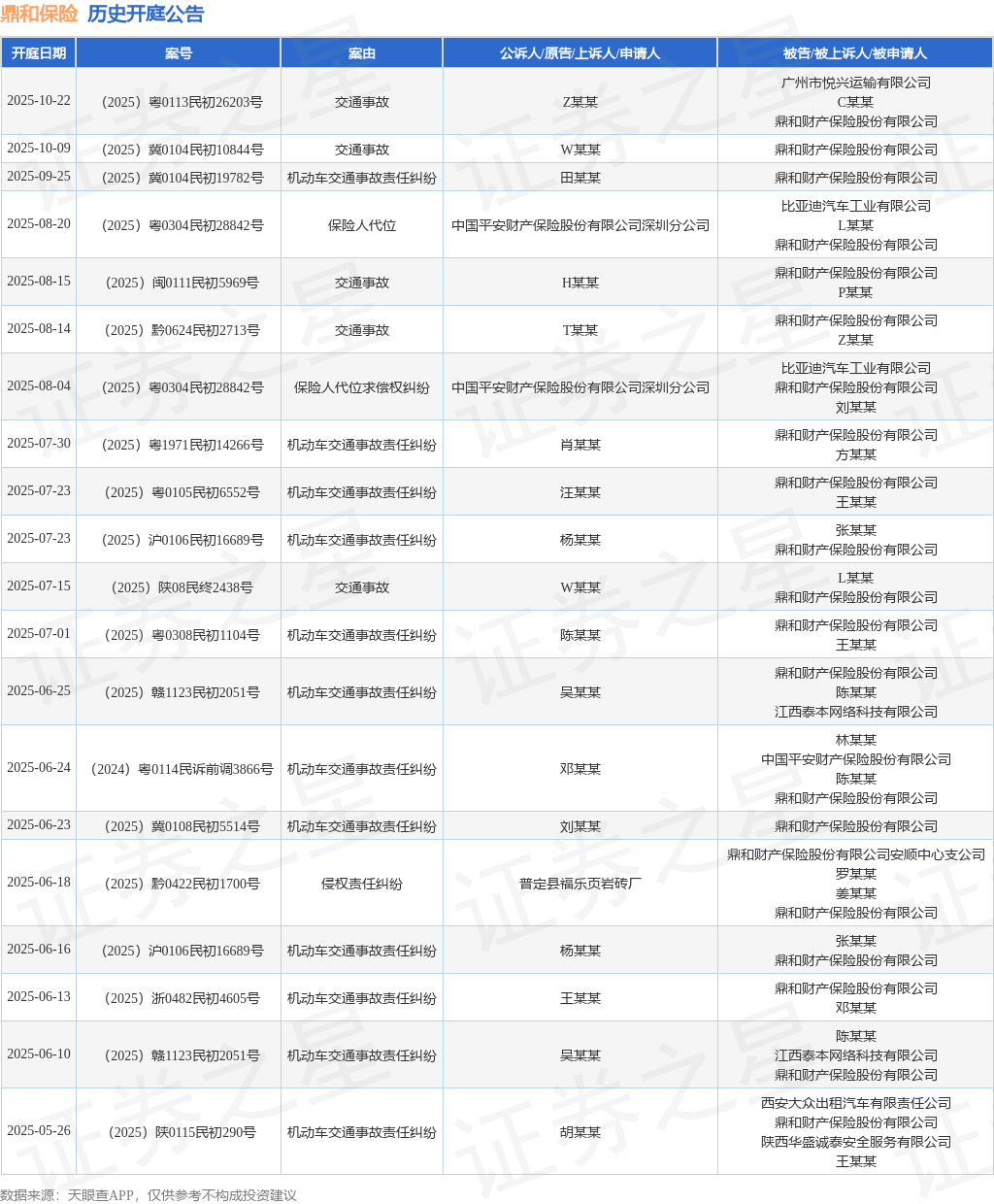 鼎和保险 历史开庭公告

| 开庭日期 | 案号 | 案由 | 公诉人/原告/上诉人/申请人 | 被告/被上诉人/被申请人 |
|---|---|---|---|---|
| 2025-10-22 | （2025）粤0113民初26203号 | 交通事故 | Z某某 | 广州市悦兴运输有限公司 C某某 鼎和财产保险股份有限公司 |
| 2025-10-09 | （2025）冀0104民初10844号 | 交通事故 | W某某 | 鼎和财产保险股份有限公司 |
| 2025-09-25 | （2025）冀0104民初19782号 | 机动车交通事故责任纠纷 | 田某某 | 鼎和财产保险股份有限公司 |
| 2025-08-20 | （2025）粤0304民初28842号 | 保险人代位 | 中国平安财产保险股份有限公司深圳分公司 | 比亚迪汽车工业有限公司 L某某 鼎和财产保险股份有限公司 |
| 2025-08-15 | （2025）闽0111民初5969号 | 交通事故 | H某某 | 鼎和财产保险股份有限公司 P某某 |
| 2025-08-14 | （2025）黔0624民初2713号 | 交通事故 | T某某 | 鼎和财产保险股份有限公司 Z某某 |
| 2025-08-04 | （2025）粤0304民初28842号 | 保险人代位求偿权纠纷 | 中国平安财产保险股份有限公司深圳分公司 | 比亚迪汽车工业有限公司 鼎和财产保险股份有限公司 刘某某 |
| 2025-07-30 | （2025）粤1971民初14266号 | 机动车交通事故责任纠纷 | 肖某某 | 鼎和财产保险股份有限公司 方某某 |
| 2025-07-23 | （2025）粤0105民初6552号 | 机动车交通事故责任纠纷 | 汪某某 | 鼎和财产保险股份有限公司 王某某 |
| 2025-07-23 | （2025）沪0106民初16689号 | 机动车交通事故责任纠纷 | 杨某某 | 张某某 鼎和财产保险股份有限公司 |
| 2025-07-15 | （2025）陕08民终2438号 | 交通事故 | W某某 | L某某 鼎和财产保险股份有限公司 |
| 2025-07-01 | （2025）粤0308民初1104号 | 机动车交通事故责任纠纷 | 陈某某 | 鼎和财产保险股份有限公司 王某某 |
| 2025-06-25 | （2025）赣1123民初2051号 | 机动车交通事故责任纠纷 | 吴某某 | 鼎和财产保险股份有限公司 陈某某 江西泰本网络科技有限公司 |
| 2025-06-24 | （2024）粤0114民诉前调3866号 | 机动车交通事故责任纠纷 | 邓某某 | 林某某 中国平安财产保险股份有限公司 陈某某 鼎和财产保险股份有限公司 |
| 2025-06-23 | （2025）冀0108民初5514号 | 机动车交通事故责任纠纷 | 刘某某 | 鼎和财产保险股份有限公司 |
| 2025-06-18 | （2025）黔0422民初1700号 | 侵权责任纠纷 | 普定县福乐页岩砖厂 | 鼎和财产保险股份有限公司安顺中心支公司 罗某某 姜某某 鼎和财产保险股份有限公司 |
| 2025-06-16 | （2025）沪0106民初16689号 | 机动车交通事故责任纠纷 | 杨某某 | 张某某 鼎和财产保险股份有限公司 |
| 2025-06-13 | （2025）浙0482民初4605号 | 机动车交通事故责任纠纷 | 王某某 | 鼎和财产保险股份有限公司 邓某某 |
| 2025-06-10 | （2025）赣1123民初2051号 | 机动车交通事故责任纠纷 | 吴某某 | 陈某某 江西泰本网络科技有限公司 鼎和财产保险股份有限公司 |
| 2025-05-26 | （2025）陕0115民初290号 | 机动车交通事故责任纠纷 | 胡某某 | 西安大众出租汽车有限责任公司 鼎和财产保险股份有限公司 陕西华盛诚泰安全服务有限公司 王某某 |

数据来源：天眼查APP，仅供参考不构成投资建议